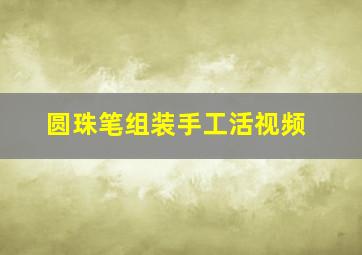 圆珠笔组装手工活视频